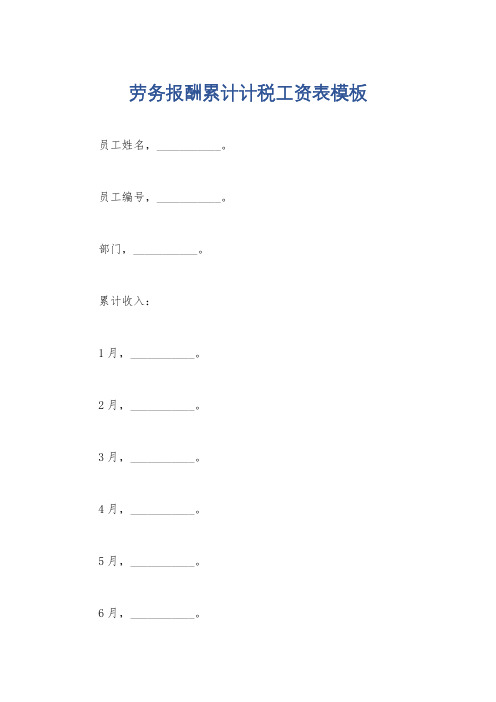 劳务报酬累计计税工资表模板

员工姓名，__________。

员工编号，__________。

部门，__________。

累计收入：

1月，__________。

2月，__________。

3月，__________。

4月，__________。

5月，__________。

6月，__________。